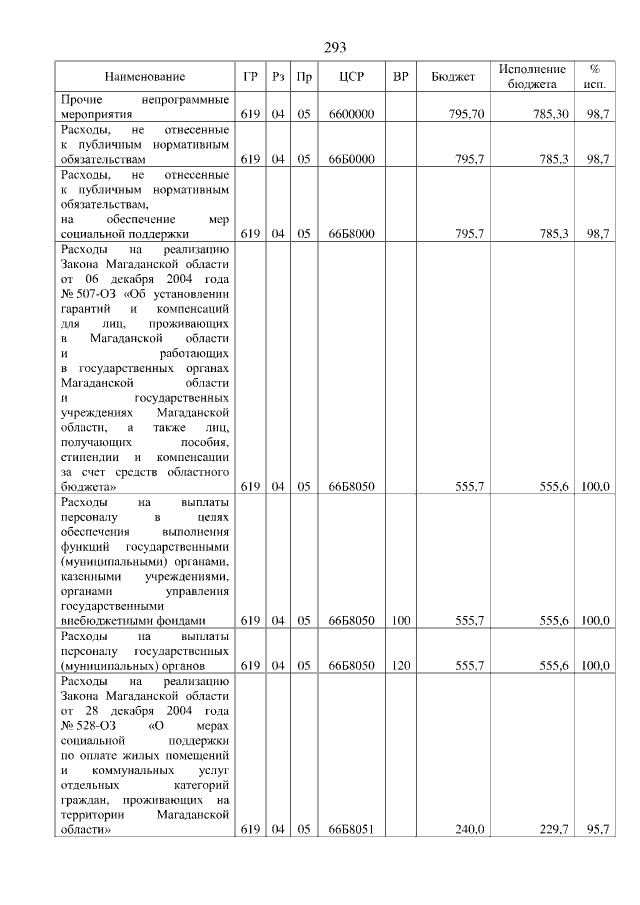 293

| Наименование | ГР | Рз | Пр | ЦСР | ВР | Бюджет | Исполнение бюджета | % исп. |
|---|---|---|---|---|---|---|---|---|
| Прочие непрограммные мероприятия | 619 | 04 | 05 | 6600000 | | 795,70 | 785,30 | 98,7 |
| Расходы, не отнесенные к публичным нормативным обязательствам | 619 | 04 | 05 | 66Б0000 | | 795,7 | 785,3 | 98,7 |
| Расходы, не отнесенные к публичным нормативным обязательствам, на обеспечение мер социальной поддержки | 619 | 04 | 05 | 66Б8000 | | 795,7 | 785,3 | 98,7 |
| Расходы на реализацию Закона Магаданской области от 06 декабря 2004 года № 507-ОЗ «Об установлении гарантий и компенсаций для лиц, проживающих в Магаданской области и работающих в государственных органах Магаданской области и государственных учреждениях Магаданской области, а также лиц, получающих пособия, стипендии и компенсации за счет средств областного бюджета» | 619 | 04 | 05 | 66Б8050 | | 555,7 | 555,6 | 100,0 |
| Расходы на выплаты персоналу в целях обеспечения выполнения функций государственными (муниципальными) органами, казенными учреждениями, органами управления государственными внебюджетными фондами | 619 | 04 | 05 | 66Б8050 | 100 | 555,7 | 555,6 | 100,0 |
| Расходы на выплаты персоналу государственных (муниципальных) органов | 619 | 04 | 05 | 66Б8050 | 120 | 555,7 | 555,6 | 100,0 |
| Расходы на реализацию Закона Магаданской области от 28 декабря 2004 года № 528-ОЗ «О мерах социальной поддержки по оплате жилых помещений и коммунальных услуг отдельных категорий граждан, проживающих на территории Магаданской области» | 619 | 04 | 05 | 66Б8051 | | 240,0 | 229,7 | 95,7 |